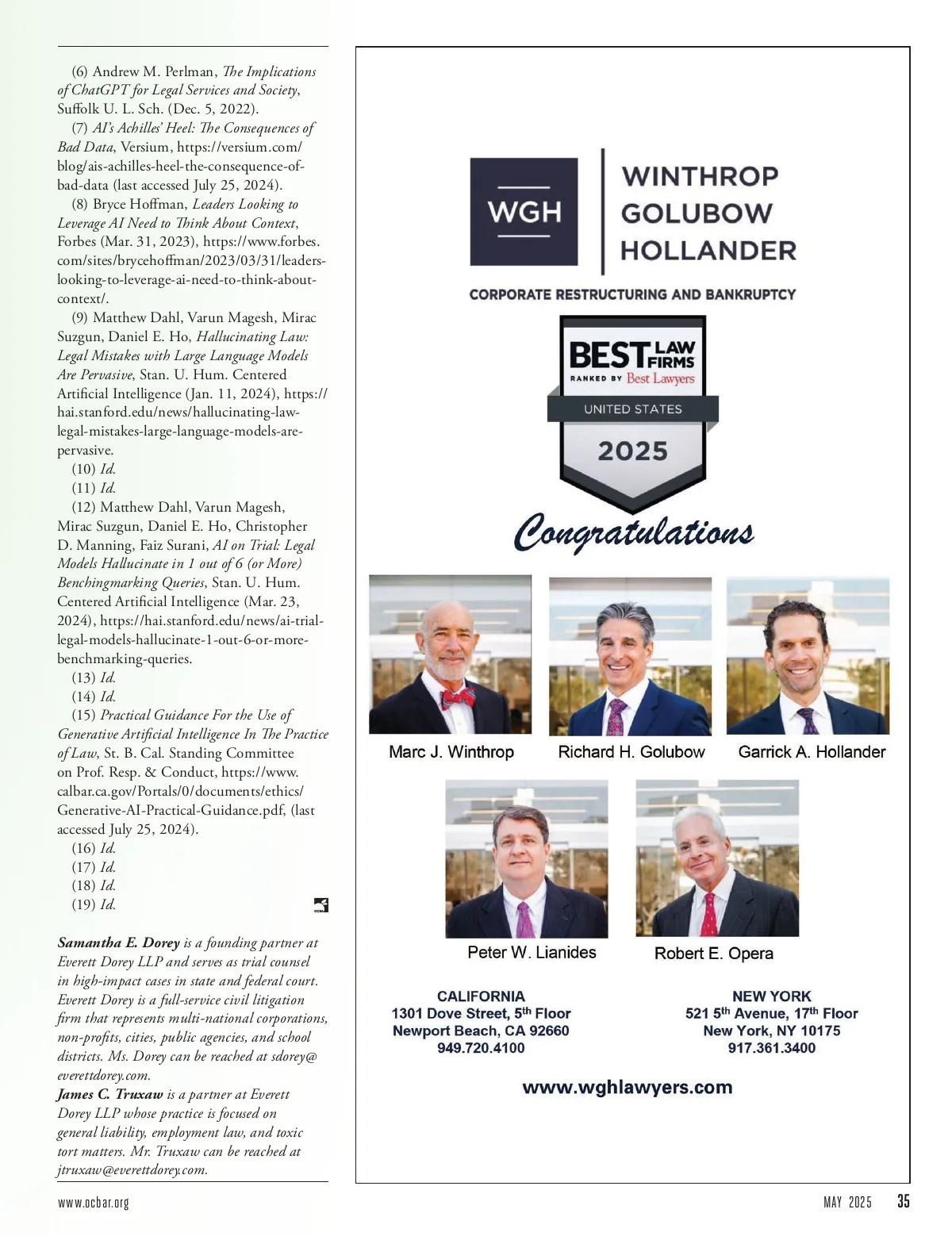 (6) Andrew M. Perlman, The Implications of ChatGPT for Legal Services and Society, Suffolk U. L. Sch. (Dec. 5, 2022).
(7) AI's Achilles' Heel: The Consequences of Bad Data, Versium, https://versium.com/blog/ais-achilles-heel-the-consequence-of-bad-data (last accessed July 25, 2024).
(8) Bryce Hoffman, Leaders Looking to Leverage AI Need to Think About Context, Forbes (Mar. 31, 2023), https://www.forbes.com/sites/brycehoffman/2023/03/31/leaders-looking-to-leverage-ai-need-to-think-about-context/.
(9) Matthew Dahl, Varun Magesh, Mirac Suzgun, Daniel E. Ho, Hallucinating Law: Legal Mistakes with Large Language Models Are Pervasive, Stan. U. Hum. Centered Artificial Intelligence (Jan. 11, 2024), https://hai.stanford.edu/news/hallucinating-law-legal-mistakes-large-language-models-are-pervasive.
(10) Id.
(11) Id.
(12) Matthew Dahl, Varun Magesh, Mirac Suzgun, Daniel E. Ho, Christopher D. Manning, Faiz Surani, AI on Trial: Legal Models Hallucinate in 1 out of 6 (or More) Benchingmarking Queries, Stan. U. Hum. Centered Artificial Intelligence (Mar. 23, 2024), https://hai.stanford.edu/news/ai-trial-legal-models-hallucinate-1-out-6-or-more-benchmarking-queries.
(13) Id.
(14) Id.
(15) Practical Guidance For the Use of Generative Artificial Intelligence In The Practice of Law, St. B. Cal. Standing Committee on Prof. Resp. & Conduct, https://www.calbar.ca.gov/Portals/0/documents/ethics/Generative-AI-Practical-Guidance.pdf, (last accessed July 25, 2024).
(16) Id.
(17) Id.
(18) Id.
(19) Id.

Samantha E. Dorey is a founding partner at Everett Dorey LLP and serves as trial counsel in high-impact cases in state and federal court. Everett Dorey is a full-service civil litigation firm that represents multi-national corporations, non-profits, cities, public agencies, and school districts. Ms. Dorey can be reached at sdorey@everettdorey.com.
James C. Truxaw is a partner at Everett Dorey LLP whose practice is focused on general liability, employment law, and toxic tort matters. Mr. Truxaw can be reached at jtruxaw@everettdorey.com.

WGH
WINTHROP
GOLUBOW
HOLLANDER
CORPORATE RESTRUCTURING AND BANKRUPTCY
BEST LAW FIRMS
RANKED BY Best Lawyers
UNITED STATES
2025
Congratulations
Marc J. Winthrop
Richard H. Golubow
Garrick A. Hollander
Peter W. Lianides
Robert E. Opera

CALIFORNIA
1301 Dove Street, 5$^{th}$ Floor
Newport Beach, CA 92660
949.720.4100

NEW YORK
521 5$^{th}$ Avenue, 17$^{th}$ Floor
New York, NY 10175
917.361.3400

www.wghlawyers.com

www.ocbar.org
MAY 2025 35